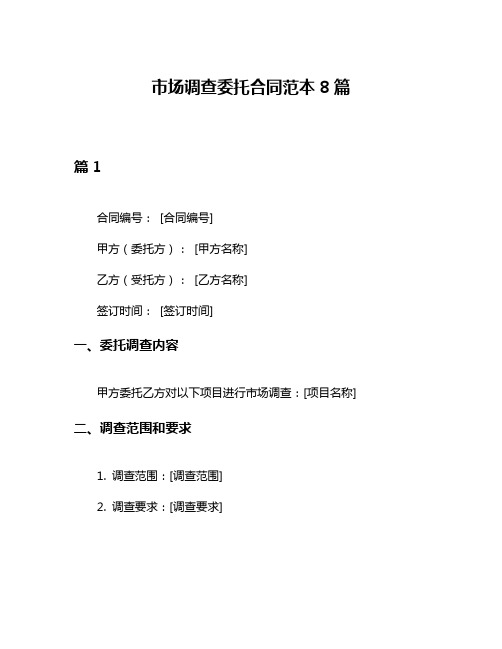 市场调查委托合同范本 8 篇

篇 1

合同编号： [合同编号]

甲方（委托方）： [甲方名称]

乙方（受托方）： [乙方名称]

签订时间： [签订时间]

一、委托调查内容

甲方委托乙方对以下项目进行市场调查：[项目名称]

二、调查范围和要求

1. 调查范围：[调查范围]

2. 调查要求：[调查要求]